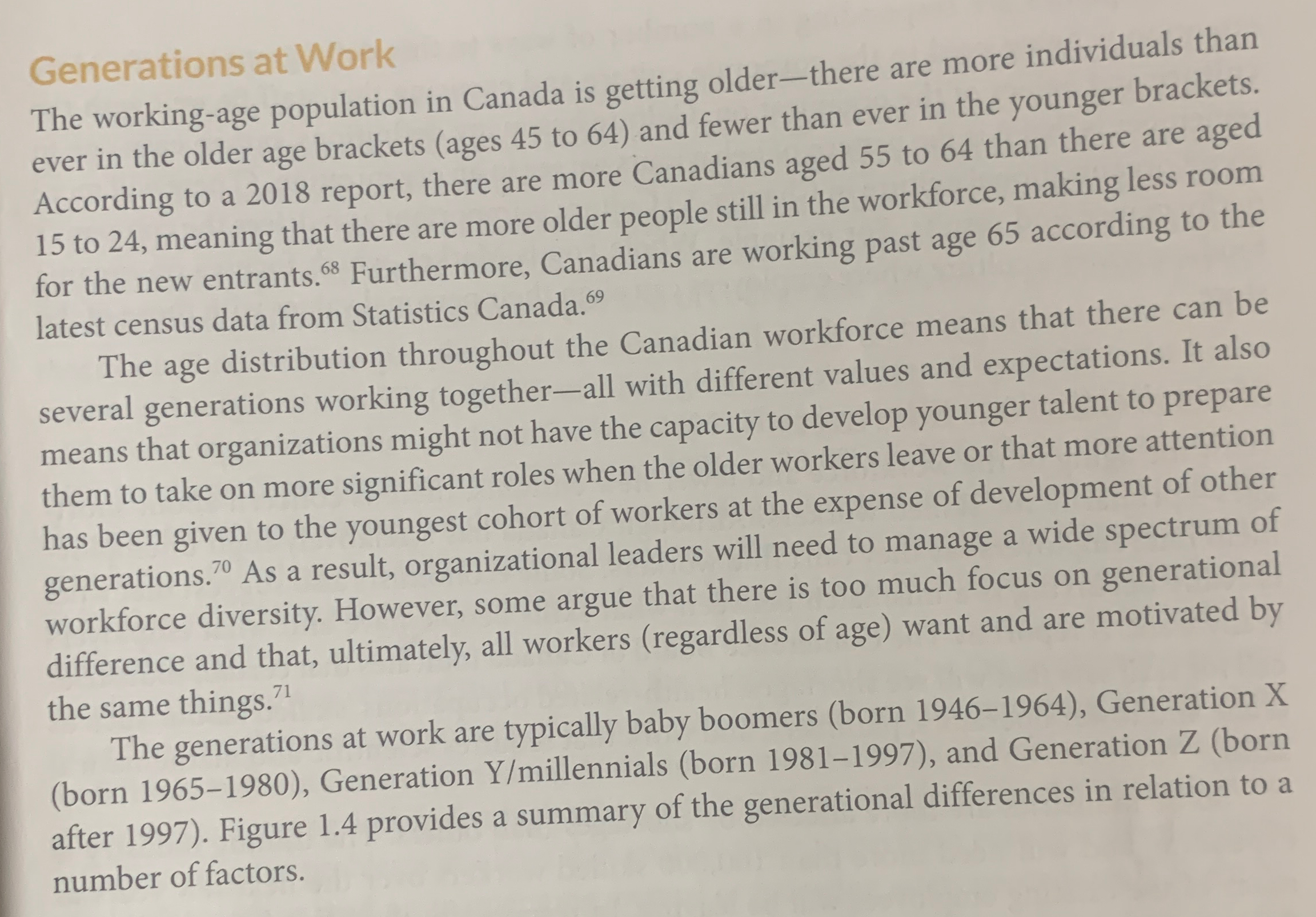 Generations at Work

The working-age population in Canada is getting older—there are more individuals than ever in the older age brackets (ages 45 to 64) and fewer than ever in the younger brackets. According to a 2018 report, there are more Canadians aged 55 to 64 than there are aged 15 to 24, meaning that there are more older people still in the workforce, making less room for the new entrants.$^{68}$ Furthermore, Canadians are working past age 65 according to the latest census data from Statistics Canada.$^{69}$

The age distribution throughout the Canadian workforce means that there can be several generations working together—all with different values and expectations. It also means that organizations might not have the capacity to develop younger talent to prepare them to take on more significant roles when the older workers leave or that more attention has been given to the youngest cohort of workers at the expense of development of other generations.$^{70}$ As a result, organizational leaders will need to manage a wide spectrum of workforce diversity. However, some argue that there is too much focus on generational difference and that, ultimately, all workers (regardless of age) want and are motivated by the same things.$^{71}$

The generations at work are typically baby boomers (born 1946–1964), Generation X (born 1965–1980), Generation Y/millennials (born 1981–1997), and Generation Z (born after 1997). Figure 1.4 provides a summary of the generational differences in relation to a number of factors.